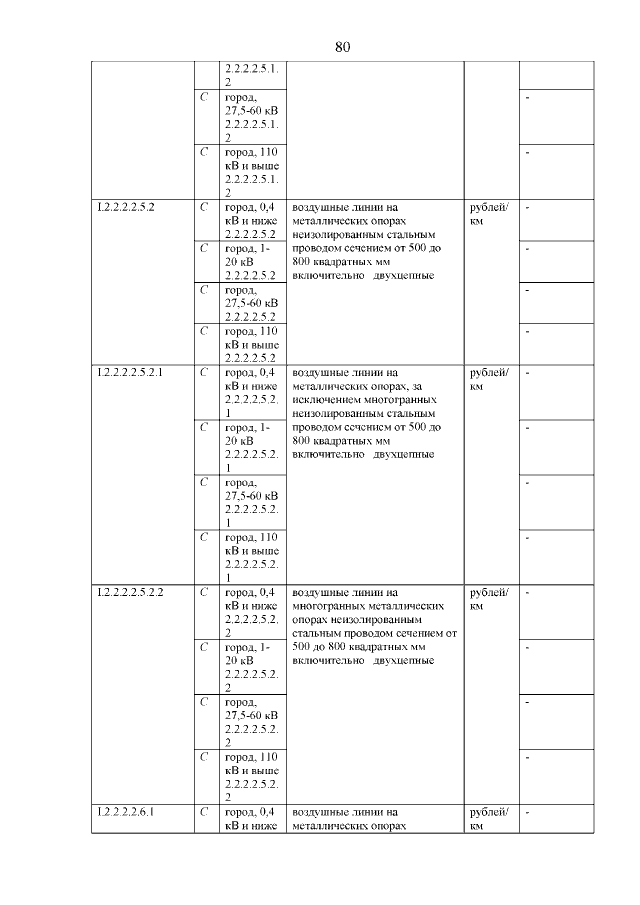 80

| | | | | | |
|---|---|---|---|---|---|
| | | 2.2.2.2.5.1.2 | | | |
| | C | город, 27,5-60 кВ 2.2.2.2.5.1.2 | | | - |
| | C | город, 110 кВ и выше 2.2.2.2.5.1.2 | | | - |
| I.2.2.2.2.5.2 | C | город, 0,4 кВ и ниже 2.2.2.2.5.2 | воздушные линии на металлических опорах неизолированным стальным проводом сечением от 500 до 800 квадратных мм включительно двухцепные | рублей/км | - |
| | C | город, 1-20 кВ 2.2.2.2.5.2 | | | - |
| | C | город, 27,5-60 кВ 2.2.2.2.5.2 | | | - |
| | C | город, 110 кВ и выше 2.2.2.2.5.2 | | | - |
| I.2.2.2.2.5.2.1 | C | город, 0,4 кВ и ниже 2.2.2.2.5.2.1 | воздушные линии на металлических опорах, за исключением многогранных неизолированным стальным проводом сечением от 500 до 800 квадратных мм включительно двухцепные | рублей/км | - |
| | C | город, 1-20 кВ 2.2.2.2.5.2.1 | | | - |
| | C | город, 27,5-60 кВ 2.2.2.2.5.2.1 | | | - |
| | C | город, 110 кВ и выше 2.2.2.2.5.2.1 | | | - |
| I.2.2.2.2.5.2.2 | C | город, 0,4 кВ и ниже 2.2.2.2.5.2.2 | воздушные линии на многогранных металлических опорах неизолированным стальным проводом сечением от 500 до 800 квадратных мм включительно двухцепные | рублей/км | - |
| | C | город, 1-20 кВ 2.2.2.2.5.2.2 | | | - |
| | C | город, 27,5-60 кВ 2.2.2.2.5.2.2 | | | - |
| | C | город, 110 кВ и выше 2.2.2.2.5.2.2 | | | - |
| I.2.2.2.2.6.1 | C | город, 0,4 кВ и ниже | воздушные линии на металлических опорах | рублей/км | - |